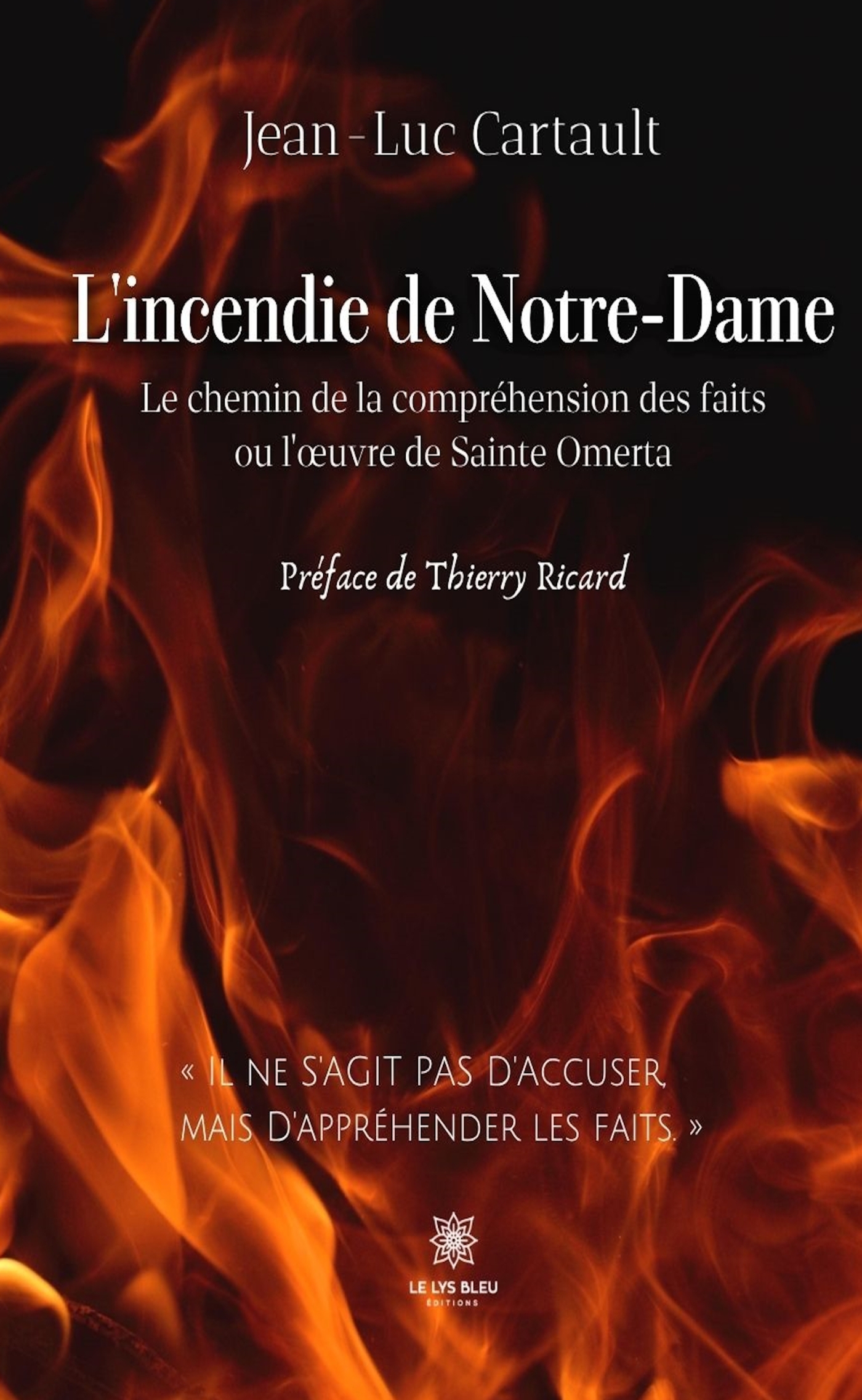 Jean-Luc Cartault

L'incendie de Notre-Dame

Le chemin de la compréhension des faits
ou l'œuvre de Sainte Omerta

Préface de Thierry Ricard

« Il ne s'agit pas d'accuser, mais d'appréhender les faits. »

LE LYS BLEU
ÉDITIONS